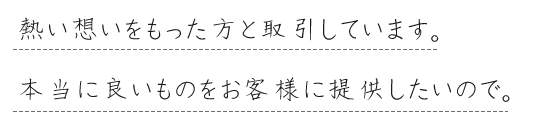 熱い想いをもった方と取引しています。

本当に良いものをお客様に提供したいので。